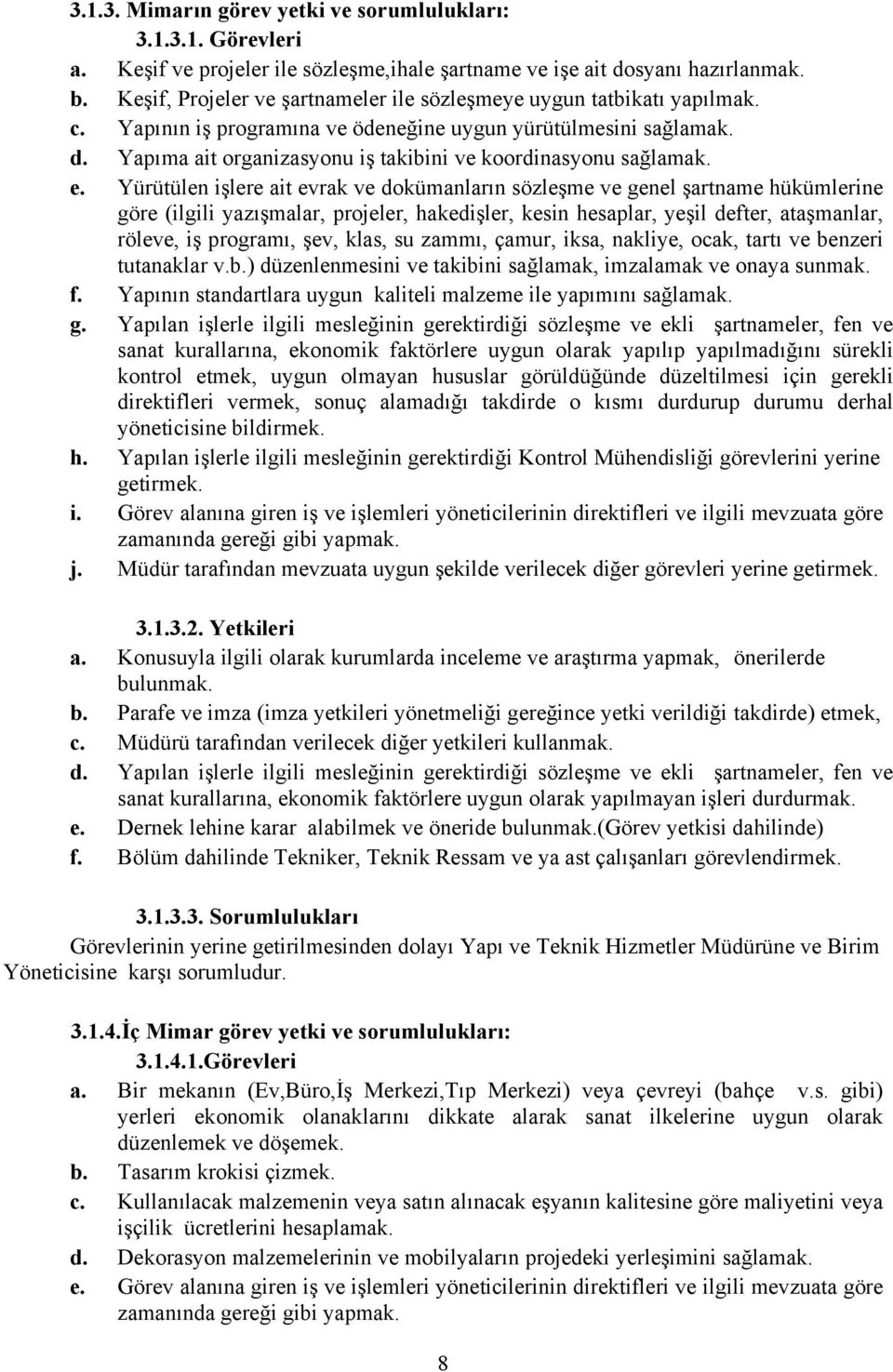 3.1.3. Mimarın görev yetki ve sorumlulukları:

3.1.3.1. Görevleri

a. Keşif ve projeler ile sözleşme,ihale şartname ve işe ait dosyanı hazırlanmak.
b. Keşif, Projeler ve şartnameler ile sözleşmeye uygun tatbikatı yapılmak.
c. Yapının iş programına ve ödeneğine uygun yürütülmesini sağlamak.
d. Yapıma ait organizasyonu iş takibini ve koordinasyonu sağlamak.
e. Yürütülen işlere ait evrak ve dokümanların sözleşme ve genel şartname hükümlerine göre (ilgili yazışmalar, projeler, hakedişler, kesin hesaplar, yeşil defter, ataşmanlar, röleve, iş programı, şev, klas, su zammı, çamur, iksa, nakliye, ocak, tartı ve benzeri tutanaklar v.b.) düzenlenmesini ve takibini sağlamak, imzalamak ve onaya sunmak.
f. Yapının standartlara uygun kaliteli malzeme ile yapımını sağlamak.
g. Yapılan işlerle ilgili mesleğinin gerektirdiği sözleşme ve ekli şartnameler, fen ve sanat kurallarına, ekonomik faktörlere uygun olarak yapılıp yapılmadığını sürekli kontrol etmek, uygun olmayan hususlar görüldüğünde düzeltilmesi için gerekli direktifleri vermek, sonuç alamadığı takdirde o kısmı durdurup durumu derhal yöneticisine bildirmek.
h. Yapılan işlerle ilgili mesleğinin gerektirdiği Kontrol Mühendisliği görevlerini yerine getirmek.
i. Görev alanına giren iş ve işlemleri yöneticilerinin direktifleri ve ilgili mevzuata göre zamanında gereği gibi yapmak.
j. Müdür tarafından mevzuata uygun şekilde verilecek diğer görevleri yerine getirmek.

3.1.3.2. Yetkileri

a. Konusuyla ilgili olarak kurumlarda inceleme ve araştırma yapmak, önerilerde bulunmak.
b. Parafe ve imza (imza yetkileri yönetmeliği gereğince yetki verildiği takdirde) etmek,
c. Müdürü tarafından verilecek diğer yetkileri kullanmak.
d. Yapılan işlerle ilgili mesleğinin gerektirdiği sözleşme ve ekli şartnameler, fen ve sanat kurallarına, ekonomik faktörlere uygun olarak yapılmayan işleri durdurmak.
e. Dernek lehine karar alabilmek ve öneride bulunmak.(Görev yetkisi dahilinde)
f. Bölüm dahilinde Tekniker, Teknik Ressam ve ya ast çalışanları görevlendirmek.

3.1.3.3. Sorumlulukları

Görevlerinin yerine getirilmesinden dolayı Yapı ve Teknik Hizmetler Müdürüne ve Birim Yöneticisine karşı sorumludur.

3.1.4.İç Mimar görev yetki ve sorumlulukları:

3.1.4.1.Görevleri

a. Bir mekanın (Ev,Büro,İş Merkezi,Tıp Merkezi) veya çevreyi (bahçe v.s. gibi) yerleri ekonomik olanaklarını dikkate alarak sanat ilkelerine uygun olarak düzenlemek ve döşemek.
b. Tasarım krokisi çizmek.
c. Kullanılacak malzemenin veya satın alınacak eşyanın kalitesine göre maliyetini veya işçilik ücretlerini hesaplamak.
d. Dekorasyon malzemelerinin ve mobilyaların projedeki yerleşimini sağlamak.
e. Görev alanına giren iş ve işlemleri yöneticilerinin direktifleri ve ilgili mevzuata göre zamanında gereği gibi yapmak.

8